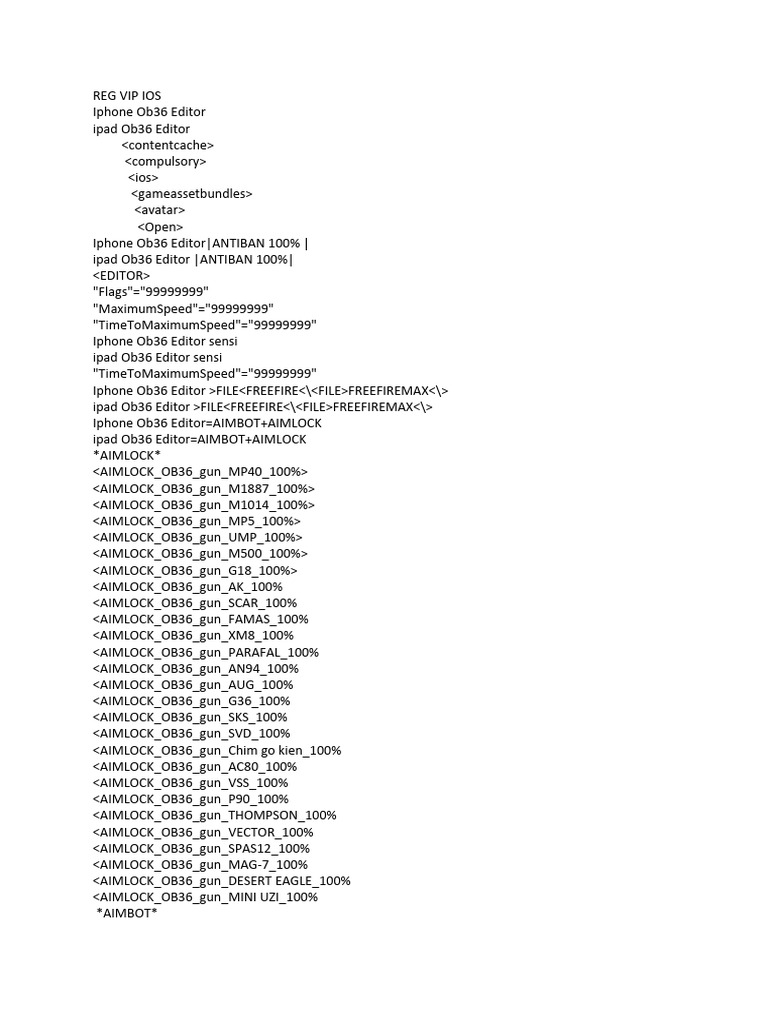 REG VIP IOS
Iphone Ob36 Editor
ipad Ob36 Editor
<contentcache>
<compulsory>
<ios>
<gameassetbundles>
<avatar>
<Open>
Iphone Ob36 Editor|ANTIBAN 100% |
ipad Ob36 Editor |ANTIBAN 100%|
<EDITOR>
"Flags"="99999999"
"MaximumSpeed"="99999999"
"TimeToMaximumSpeed"="99999999"
Iphone Ob36 Editor sensi
ipad Ob36 Editor sensi
"TimeToMaximumSpeed"="99999999"
Iphone Ob36 Editor >FILE<FREEFIRE<\<FILE>FREEFIREMAX<\>
ipad Ob36 Editor >FILE<FREEFIRE<\<FILE>FREEFIREMAX<\>
Iphone Ob36 Editor=AIMBOT+AIMLOCK
ipad Ob36 Editor=AIMBOT+AIMLOCK
*AIMLOCK*
<AIMLOCK_OB36_gun_MP40_100%>
<AIMLOCK_OB36_gun_M1887_100%>
<AIMLOCK_OB36_gun_M1014_100%>
<AIMLOCK_OB36_gun_MP5_100%>
<AIMLOCK_OB36_gun_UMP_100%>
<AIMLOCK_OB36_gun_M500_100%>
<AIMLOCK_OB36_gun_G18_100%>
<AIMLOCK_OB36_gun_AK_100%
<AIMLOCK_OB36_gun_SCAR_100%
<AIMLOCK_OB36_gun_FAMAS_100%
<AIMLOCK_OB36_gun_XM8_100%
<AIMLOCK_OB36_gun_PARAFAL_100%
<AIMLOCK_OB36_gun_AN94_100%
<AIMLOCK_OB36_gun_AUG_100%
<AIMLOCK_OB36_gun_G36_100%
<AIMLOCK_OB36_gun_SKS_100%
<AIMLOCK_OB36_gun_SVD_100%
<AIMLOCK_OB36_gun_Chim go kien_100%
<AIMLOCK_OB36_gun_AC80_100%
<AIMLOCK_OB36_gun_VSS_100%
<AIMLOCK_OB36_gun_P90_100%
<AIMLOCK_OB36_gun_THOMPSON_100%
<AIMLOCK_OB36_gun_VECTOR_100%
<AIMLOCK_OB36_gun_SPAS12_100%
<AIMLOCK_OB36_gun_MAG-7_100%
<AIMLOCK_OB36_gun_DESERT EAGLE_100%
<AIMLOCK_OB36_gun_MINI UZI_100%
*AIMBOT*